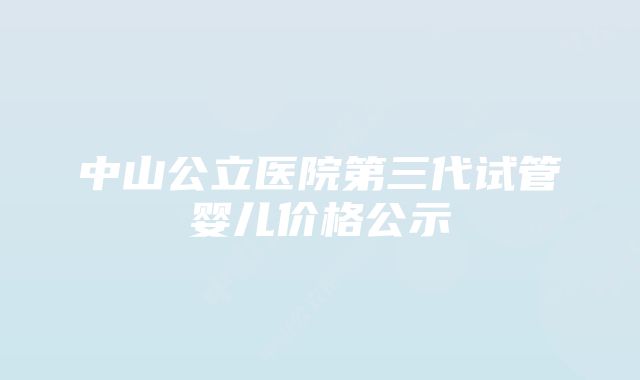 中山公立医院第三代试管婴儿价格公示